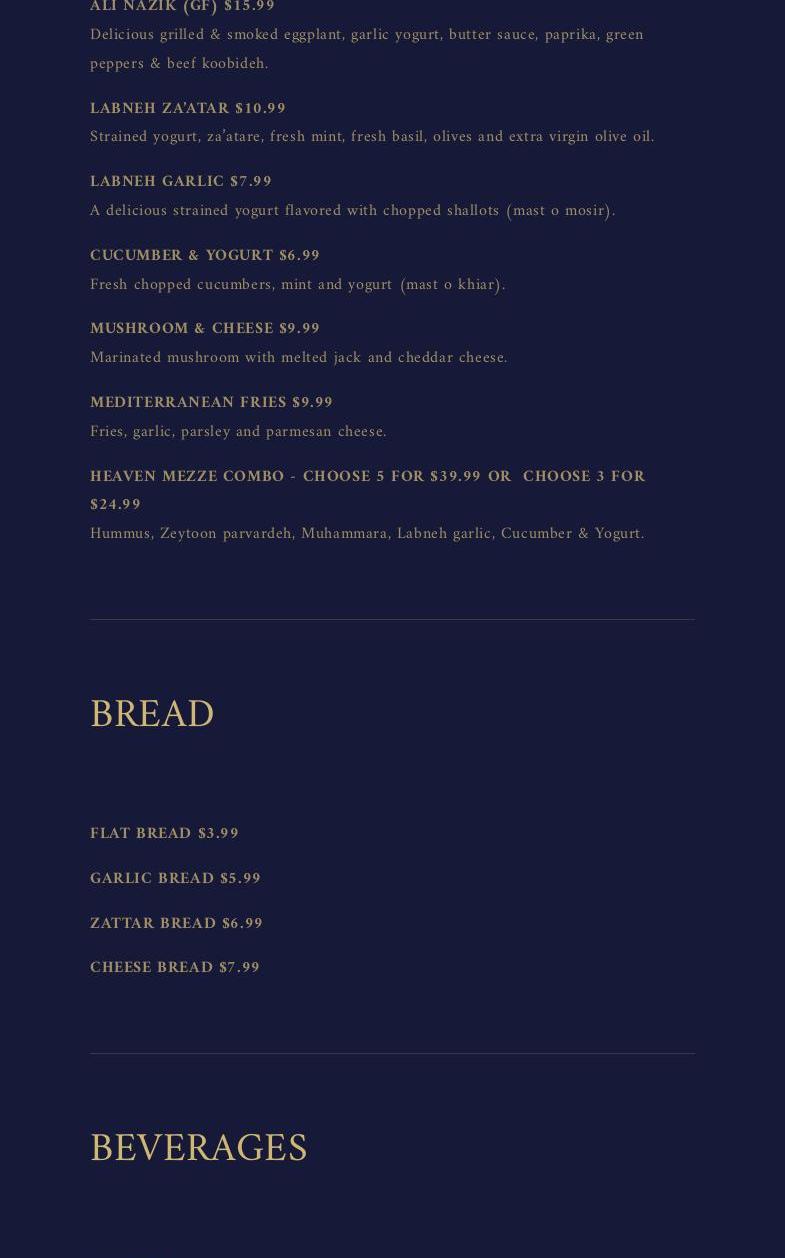 ALI NAZIK (GF) $15.99
Delicious grilled & smoked eggplant, garlic yogurt, butter sauce, paprika, green peppers & beef koobideh.

LABNEH ZA'ATAR $10.99
Strained yogurt, za'atare, fresh mint, fresh basil, olives and extra virgin olive oil.

LABNEH GARLIC $7.99
A delicious strained yogurt flavored with chopped shallots (mast o mosir).

CUCUMBER & YOGURT $6.99
Fresh chopped cucumbers, mint and yogurt (mast o khiar).

MUSHROOM & CHEESE $9.99
Marinated mushroom with melted jack and cheddar cheese.

MEDITERRANEAN FRIES $9.99
Fries, garlic, parsley and parmesan cheese.

HEAVEN MEZZE COMBO - CHOOSE 5 FOR $39.99 OR CHOOSE 3 FOR $24.99
Hummus, Zeytoon parvardeh, Muhammara, Labneh garlic, Cucumber & Yogurt.

BREAD

FLAT BREAD $3.99

GARLIC BREAD $5.99

ZATTAR BREAD $6.99

CHEESE BREAD $7.99

BEVERAGES